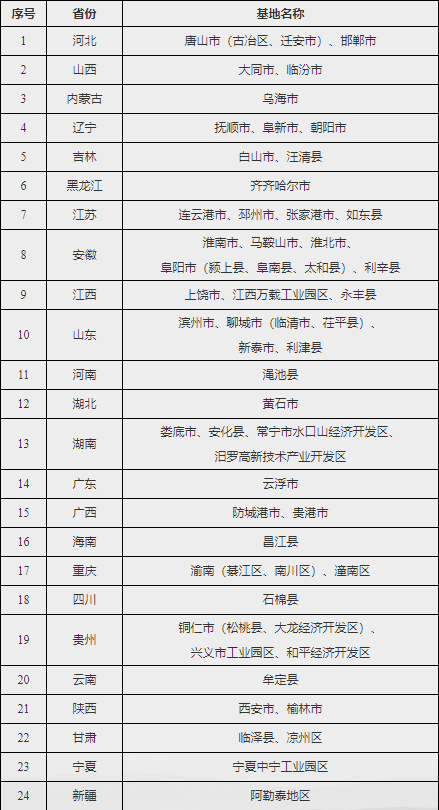 | 序号 | 省份 | 基地名称 |
|---|---|---|
| 1 | 河北 | 唐山市（古冶区、迁安市）、邯郸市 |
| 2 | 山西 | 大同市、临汾市 |
| 3 | 内蒙古 | 乌海市 |
| 4 | 辽宁 | 抚顺市、阜新市、朝阳市 |
| 5 | 吉林 | 白山市、汪清县 |
| 6 | 黑龙江 | 齐齐哈尔市 |
| 7 | 江苏 | 连云港市、邳州市、张家港市、如东县 |
| 8 | 安徽 | 淮南市、马鞍山市、淮北市、阜阳市（颍上县、阜南县、太和县）、利辛县 |
| 9 | 江西 | 上饶市、江西万载工业园区、永丰县 |
| 10 | 山东 | 滨州市、聊城市（临清市、茌平县）、新泰市、利津县 |
| 11 | 河南 | 渑池县 |
| 12 | 湖北 | 黄石市 |
| 13 | 湖南 | 娄底市、安化县、常宁市水口山经济开发区、汨罗高新技术产业开发区 |
| 14 | 广东 | 云浮市 |
| 15 | 广西 | 防城港市、贵港市 |
| 16 | 海南 | 昌江县 |
| 17 | 重庆 | 渝南（綦江区、南川区）、潼南区 |
| 18 | 四川 | 石棉县 |
| 19 | 贵州 | 铜仁市（松桃县、大龙经济开发区）、兴义市工业园区、和平经济开发区 |
| 20 | 云南 | 牟定县 |
| 21 | 陕西 | 西安市、榆林市 |
| 22 | 甘肃 | 临泽县、凉州区 |
| 23 | 宁夏 | 宁夏中宁工业园区 |
| 24 | 新疆 | 阿勒泰地区 |